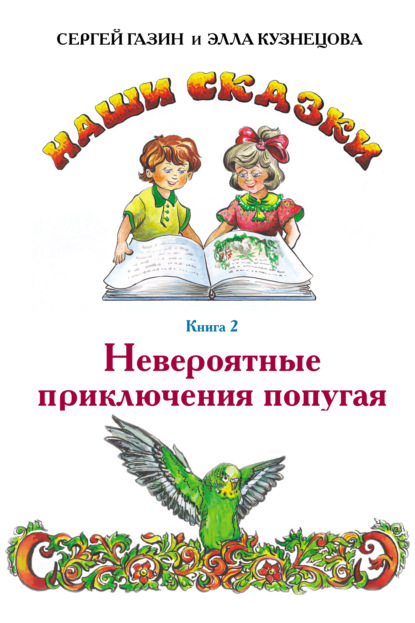 СЕРГЕЙ ГАЗИН и ЭЛЛА КУЗНЕЦОВА

НАШИ СКАЗКИ

Книга 2

Невероятные приключения попугая